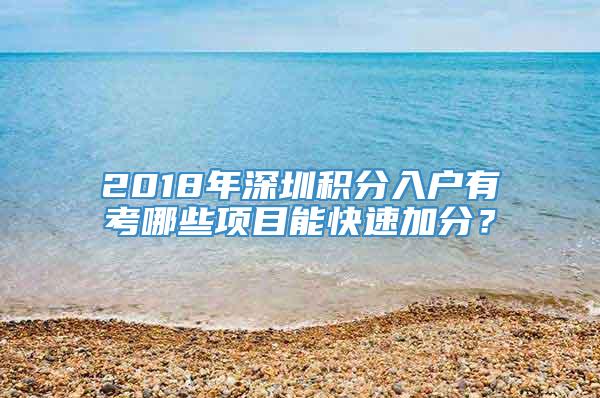 2018年深圳积分入户有考哪些项目能快速加分？